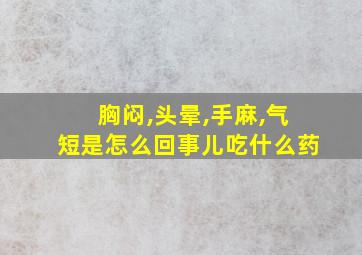 胸闷,头晕,手麻,气短是怎么回事儿吃什么药